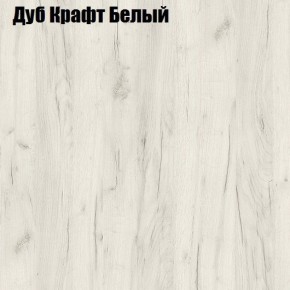 Дуб Крафт Белый